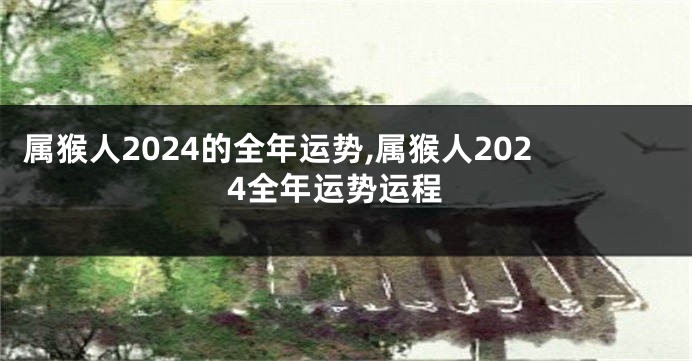 属猴人2024的全年运势,属猴人2024全年运势运程